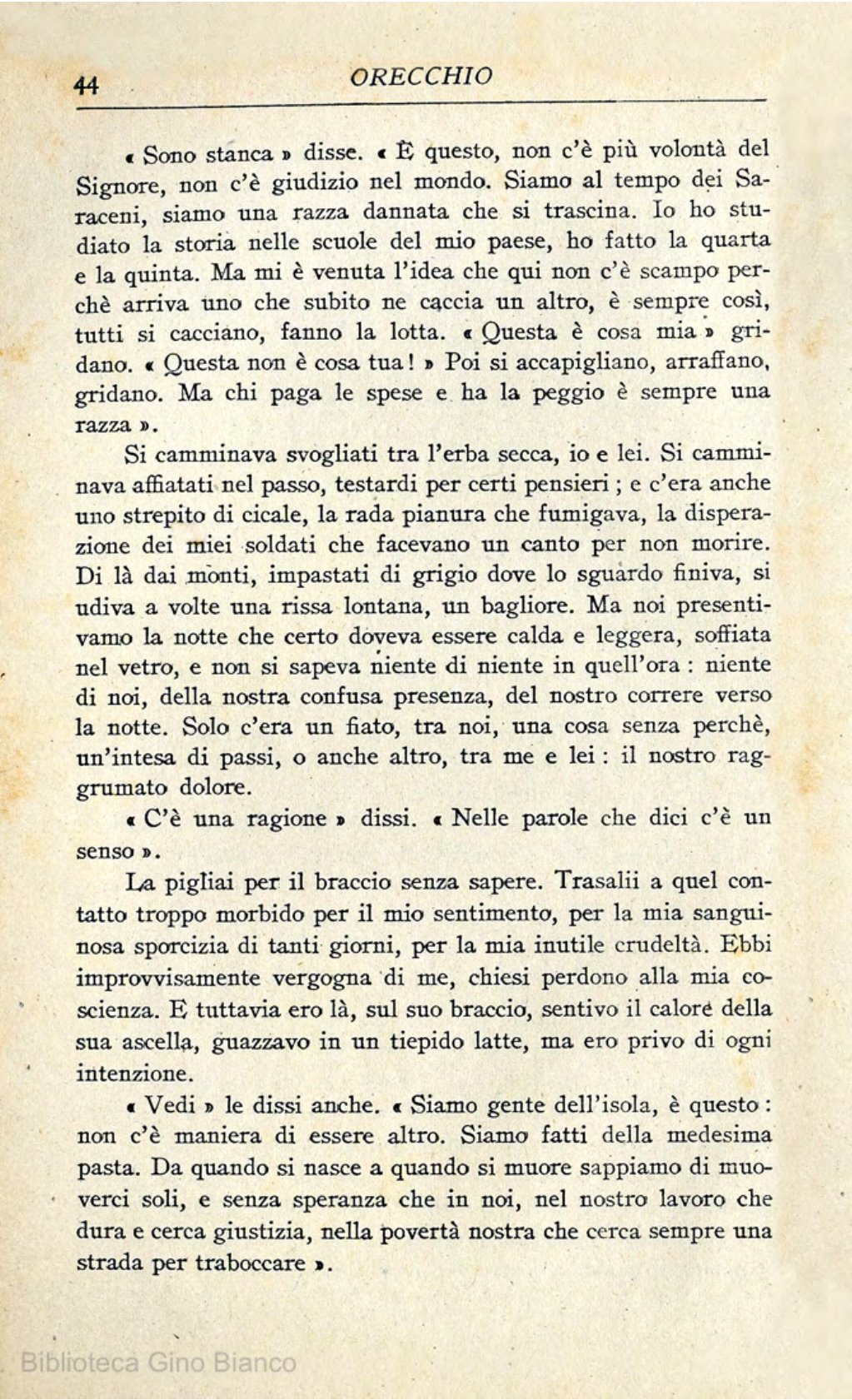 44 ORECCHIO

« Sono stanca » disse. « È questo, non c'è più volontà del Signore, non c'è giudizio nel mondo. Siamo al tempo dei Saraceni, siamo una razza dannata che si trascina. Io ho studiato la storia nelle scuole del mio paese, ho fatto la quarta e la quinta. Ma mi è venuta l'idea che qui non c'è scampo perchè arriva uno che subito ne caccia un altro, è sempre così, tutti si cacciano, fanno la lotta. « Questa è cosa mia » gridano. « Questa non è cosa tua! » Poi si accapigliano, arraffano, gridano. Ma chi paga le spese e ha la peggio è sempre una razza ».

Si camminava svogliati tra l'erba secca, io e lei. Si camminava affiatati nel passo, testardi per certi pensieri; e c'era anche uno strepito di cicale, la rada pianura che fumigava, la disperazione dei miei soldati che facevano un canto per non morire. Di là dai monti, impastati di grigio dove lo sguardo finiva, si udiva a volte una rissa lontana, un bagliore. Ma noi presentivamo la notte che certo doveva essere calda e leggera, soffiata nel vetro, e non si sapeva niente di niente in quell'ora: niente di noi, della nostra confusa presenza, del nostro correre verso la notte. Solo c'era un fiato, tra noi, una cosa senza perchè, un'intesa di passi, o anche altro, tra me e lei: il nostro raggrumato dolore.

« C'è una ragione » dissi. « Nelle parole che dici c'è un senso ».

La pigliai per il braccio senza sapere. Trasalii a quel contatto troppo morbido per il mio sentimento, per la mia sanguinosa sporcizia di tanti giorni, per la mia inutile crudeltà. Ebbi improvvisamente vergogna di me, chiesi perdono alla mia coscienza. E tuttavia ero là, sul suo braccio, sentivo il calore della sua ascella, guazzavo in un tiepido latte, ma ero privo di ogni intenzione.

« Vedi » le dissi anche. « Siamo gente dell'isola, è questo: non c'è maniera di essere altro. Siamo fatti della medesima pasta. Da quando si nasce a quando si muore sappiamo di muoverci soli, e senza speranza che in noi, nel nostro lavoro che dura e cerca giustizia, nella povertà nostra che cerca sempre una strada per traboccare ».

Biblioteca Gino Bianco